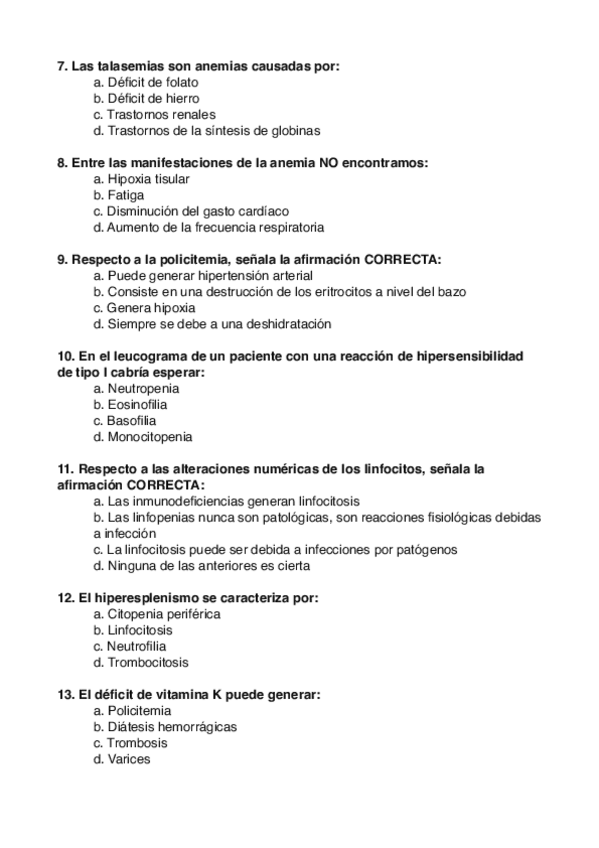 7. Las talasemias son anemias causadas por:
a. Déficit de folato
b. Déficit de hierro
c. Trastornos renales
d. Trastornos de la síntesis de globinas

8. Entre las manifestaciones de la anemia NO encontramos:
a. Hipoxia tisular
b. Fatiga
c. Disminución del gasto cardíaco
d. Aumento de la frecuencia respiratoria

9. Respecto a la policitemia, señala la afirmación CORRECTA:
a. Puede generar hipertensión arterial
b. Consiste en una destrucción de los eritrocitos a nivel del bazo
c. Genera hipoxia
d. Siempre se debe a una deshidratación

10. En el leucograma de un paciente con una reacción de hipersensibilidad de tipo I cabría esperar:
a. Neutropenia
b. Eosinofilia
c. Basofilia
d. Monocitopenia

11. Respecto a las alteraciones numéricas de los linfocitos, señala la afirmación CORRECTA:
a. Las inmunodeficiencias generan linfocitosis
b. Las linfopenias nunca son patológicas, son reacciones fisiológicas debidas a infección
c. La linfocitosis puede ser debida a infecciones por patógenos
d. Ninguna de las anteriores es cierta

12. El hiperesplenismo se caracteriza por:
a. Citopenia periférica
b. Linfocitosis
c. Neutrofilia
d. Trombocitosis

13. El déficit de vitamina K puede generar:
a. Policitemia
b. Diátesis hemorrágicas
c. Trombosis
d. Varices